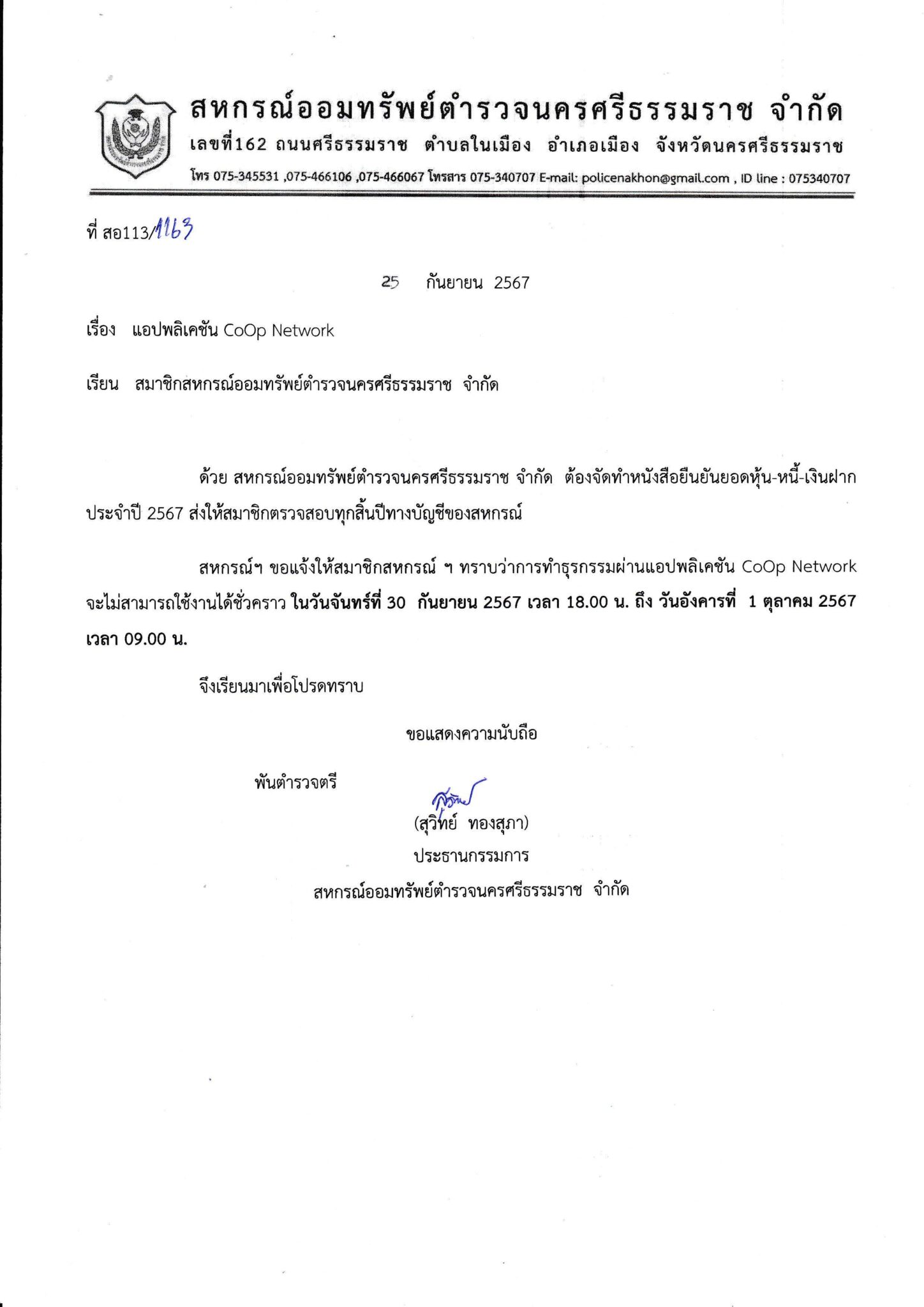 สหกรณ์ออมทรัพย์ตำรวจนครศรีธรรมราช จำกัด
เลขที่162 ถนนศรีธรรมราช ตำบลในเมือง อำเภอเมือง จังหวัดนครศรีธรรมราช
โทร 075-345531 ,075-466106 ,075-466067 โทรสาร 075-340707 E-mail: policenakhon@gmail.com , ID line : 075340707

ที่ สอ113/1163

25 กันยายน 2567

เรื่อง แอปพลิเคชัน CoOp Network

เรียน สมาชิกสหกรณ์ออมทรัพย์ตำรวจนครศรีธรรมราช จำกัด

ด้วย สหกรณ์ออมทรัพย์ตำรวจนครศรีธรรมราช จำกัด ต้องจัดทำหนังสือยืนยันยอดหุ้น-หนี้-เงินฝาก ประจำปี 2567 ส่งให้สมาชิกตรวจสอบทุกสิ้นปีทางบัญชีของสหกรณ์

สหกรณ์ฯ ขอแจ้งให้สมาชิกสหกรณ์ ฯ ทราบว่าการทำธุรกรรมผ่านแอปพลิเคชัน CoOp Network จะไม่สามารถใช้งานได้ชั่วคราว ในวันจันทร์ที่ 30 กันยายน 2567 เวลา 18.00 น. ถึง วันอังคารที่ 1 ตุลาคม 2567 เวลา 09.00 น.

จึงเรียนมาเพื่อโปรดทราบ

ขอแสดงความนับถือ

พันตำรวจตรี

(สุวิทย์ ทองสุภา)
ประธานกรรมการ
สหกรณ์ออมทรัพย์ตำรวจนครศรีธรรมราช จำกัด